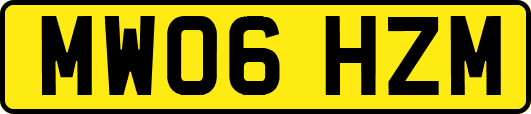 MW06 HZM